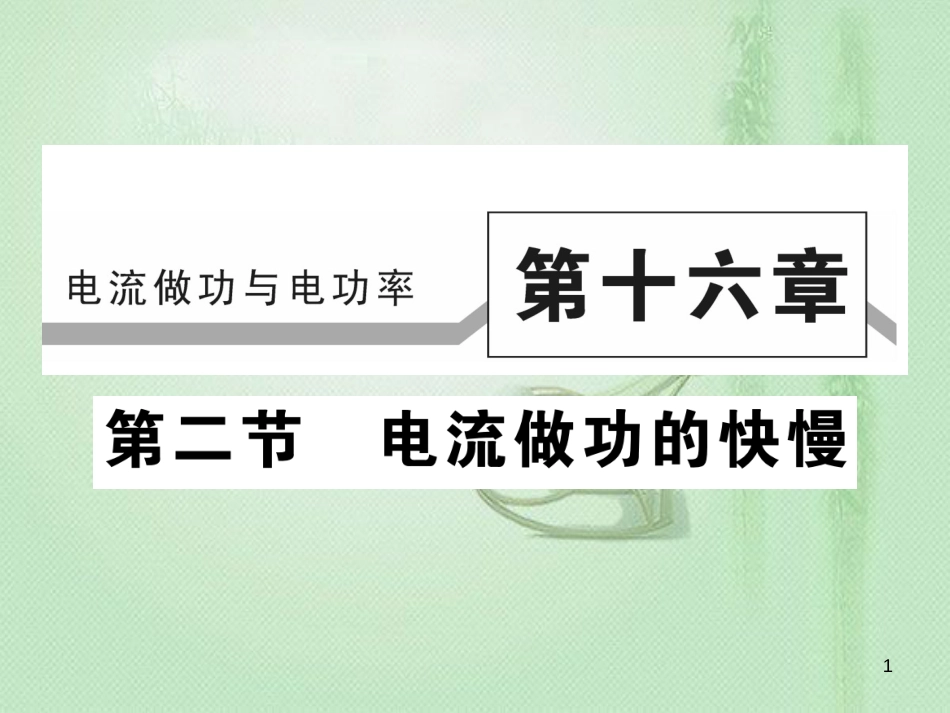 电流做功与电功率

第十六章

第二节　电流做功的快慢

1